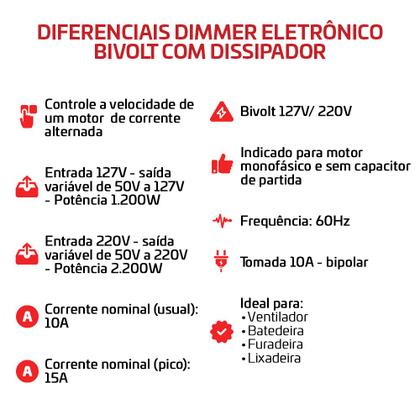 DIFERENCIAIS DIMMER ELETRÔNICO BIVOLT COM DISSIPADOR

Controle a velocidade de um motor de corrente alternada

Entrada 127V - saída variável de 50V a 127V - Potência 1.200W

Entrada 220V - saída variável de 50V a 220V - Potência 2.200W

A Corrente nominal (usual): 10A

A Corrente nominal (pico): 15A

Bivolt 127V/ 220V

Indicado para motor monofásico e sem capacitor de partida

Frequência: 60Hz

Tomada 10A - bipolar

Ideal para:
• Ventilador
• Batedeira
• Furadeira
• Lixadeira